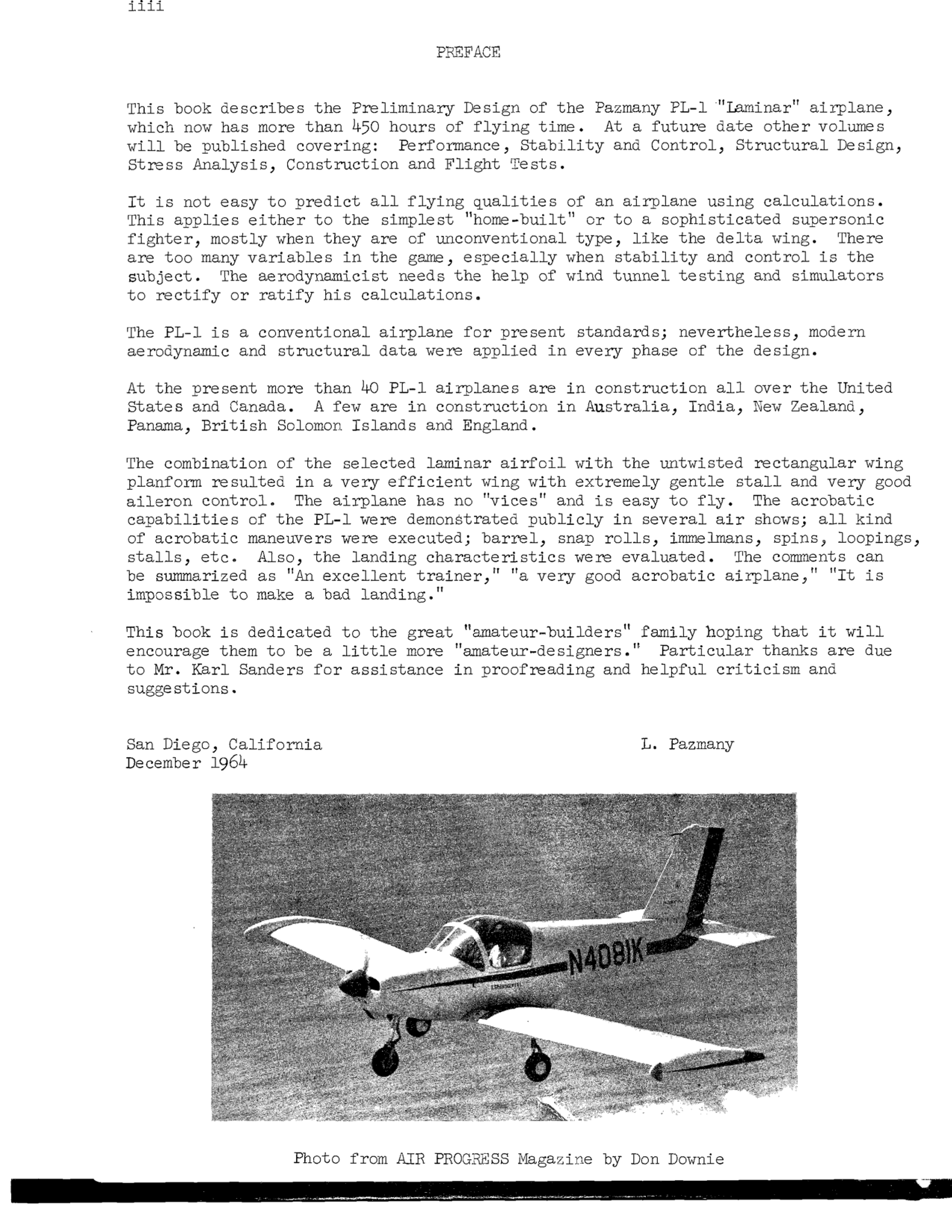 iiii

PREFACE

This book describes the Preliminary Design of the Pazmany PL-1 "Laminar" airplane, which now has more than 450 hours of flying time. At a future date other volumes will be published covering: Performance, Stability and Control, Structural Design, Stress Analysis, Construction and Flight Tests.

It is not easy to predict all flying qualities of an airplane using calculations. This applies either to the simplest "home-built" or to a sophisticated supersonic fighter, mostly when they are of unconventional type, like the delta wing. There are too many variables in the game, especially when stability and control is the subject. The aerodynamicist needs the help of wind tunnel testing and simulators to rectify or ratify his calculations.

The PL-1 is a conventional airplane for present standards; nevertheless, modern aerodynamic and structural data were applied in every phase of the design.

At the present more than 40 PL-1 airplanes are in construction all over the United States and Canada. A few are in construction in Australia, India, New Zealand, Panama, British Solomon Islands and England.

The combination of the selected laminar airfoil with the untwisted rectangular wing planform resulted in a very efficient wing with extremely gentle stall and very good aileron control. The airplane has no "vices" and is easy to fly. The acrobatic capabilities of the PL-1 were demonstrated publicly in several air shows; all kind of acrobatic maneuvers were executed; barrel, snap rolls, immelmans, spins, loopings, stalls, etc. Also, the landing characteristics were evaluated. The comments can be summarized as "An excellent trainer," "a very good acrobatic airplane," "It is impossible to make a bad landing."

This book is dedicated to the great "amateur-builders" family hoping that it will encourage them to be a little more "amateur-designers." Particular thanks are due to Mr. Karl Sanders for assistance in proofreading and helpful criticism and suggestions.

San Diego, California
December 1964

L. Pazmany

N4081K

Photo from AIR PROGRESS Magazine by Don Downie